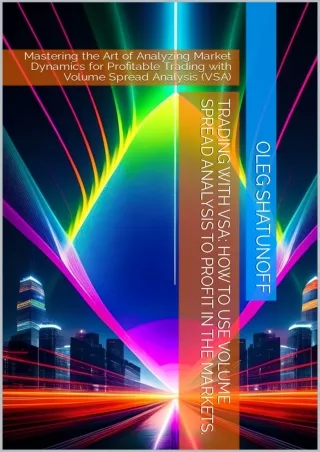 Mastering the Art of Analyzing Market Dynamics for Profitable Trading with Volume Spread Analysis (VSA)

TRADING WITH VSA: HOW TO USE VOLUME SPREAD ANALYSIS TO PROFIT IN THE MARKETS.

OLEG SHATUNOFF